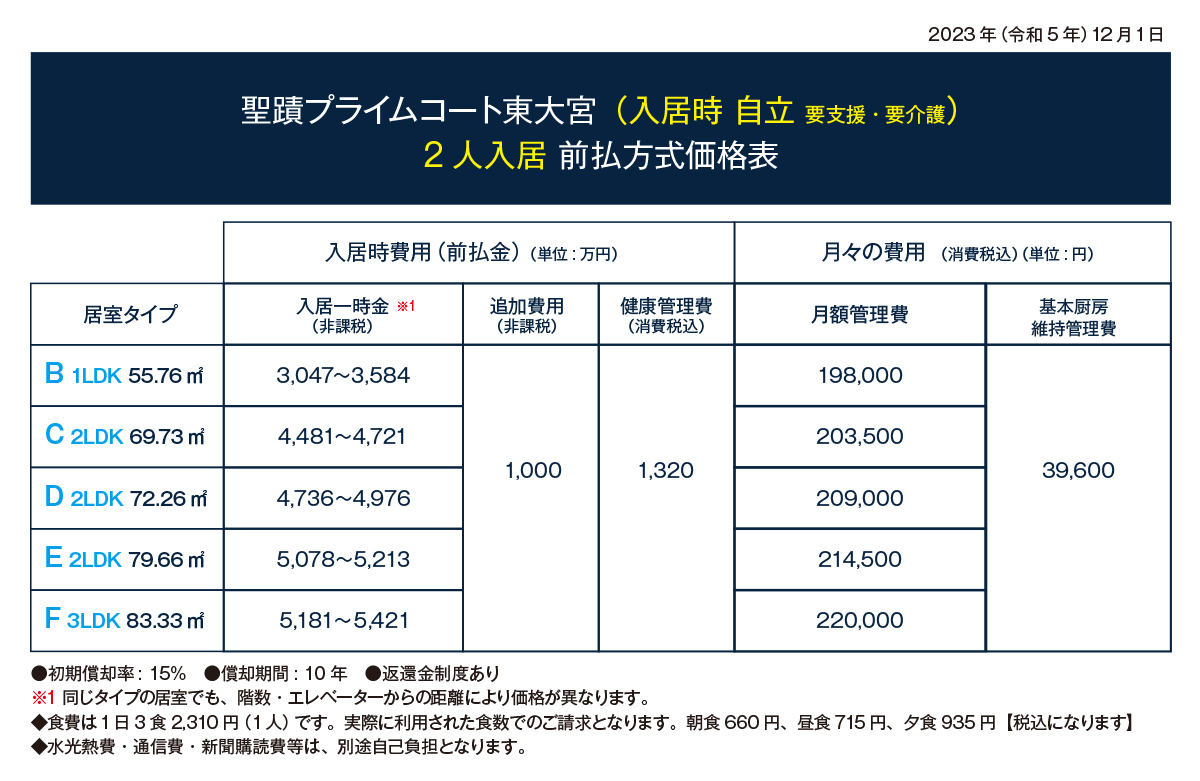 2023年（令和5年）12月1日

聖蹟プライムコート東大宮（入居時 自立 要支援・要介護）
2人入居 前払方式価格表

| | 入居時費用（前払金）（単位：万円） | | | 月々の費用 （消費税込）（単位：円） | |
|---|---|---|---|---|---|
| 居室タイプ | 入居一時金 ※1（非課税） | 追加費用（非課税） | 健康管理費（消費税込） | 月額管理費 | 基本厨房維持管理費 |
| B 1LDK 55.76㎡ | 3,047～3,584 | 1,000 | 1,320 | 198,000 | 39,600 |
| C 2LDK 69.73㎡ | 4,481～4,721 | | | 203,500 | |
| D 2LDK 72.26㎡ | 4,736～4,976 | | | 209,000 | |
| E 2LDK 79.66㎡ | 5,078～5,213 | | | 214,500 | |
| F 3LDK 83.33㎡ | 5,181～5,421 | | | 220,000 | |

●初期償却率：15% ●償却期間：10年 ●返還金制度あり
※1 同じタイプの居室でも、階数・エレベーターからの距離により価格が異なります。
◆食費は1日3食 2,310円（1人）です。実際に利用された食数でのご請求となります。朝食660円、昼食715円、夕食935円【税込になります】
◆水光熱費・通信費・新聞購読費等は、別途自己負担となります。